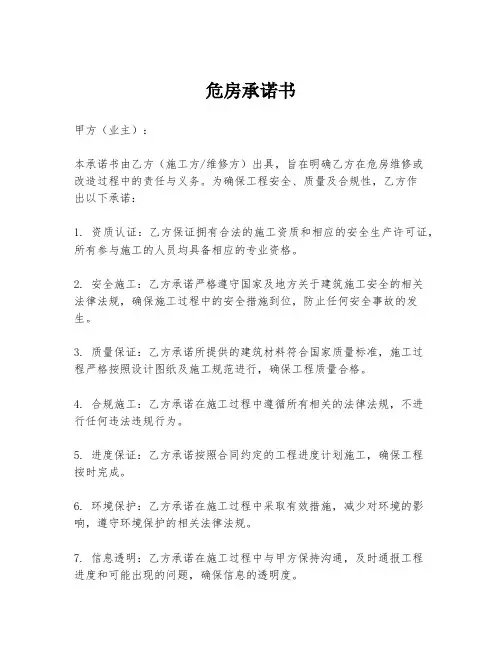 危房承诺书

甲方（业主）：

本承诺书由乙方（施工方/维修方）出具，旨在明确乙方在危房维修或改造过程中的责任与义务。为确保工程安全、质量及合规性，乙方作出以下承诺：

1. 资质认证：乙方保证拥有合法的施工资质和相应的安全生产许可证，所有参与施工的人员均具备相应的专业资格。

2. 安全施工：乙方承诺严格遵守国家及地方关于建筑施工安全的相关法律法规，确保施工过程中的安全措施到位，防止任何安全事故的发生。

3. 质量保证：乙方承诺所提供的建筑材料符合国家质量标准，施工过程严格按照设计图纸及施工规范进行，确保工程质量合格。

4. 合规施工：乙方承诺在施工过程中遵循所有相关的法律法规，不进行任何违法违规行为。

5. 进度保证：乙方承诺按照合同约定的工程进度计划施工，确保工程按时完成。

6. 环境保护：乙方承诺在施工过程中采取有效措施，减少对环境的影响，遵守环境保护的相关法律法规。

7. 信息透明：乙方承诺在施工过程中与甲方保持沟通，及时通报工程进度和可能出现的问题，确保信息的透明度。